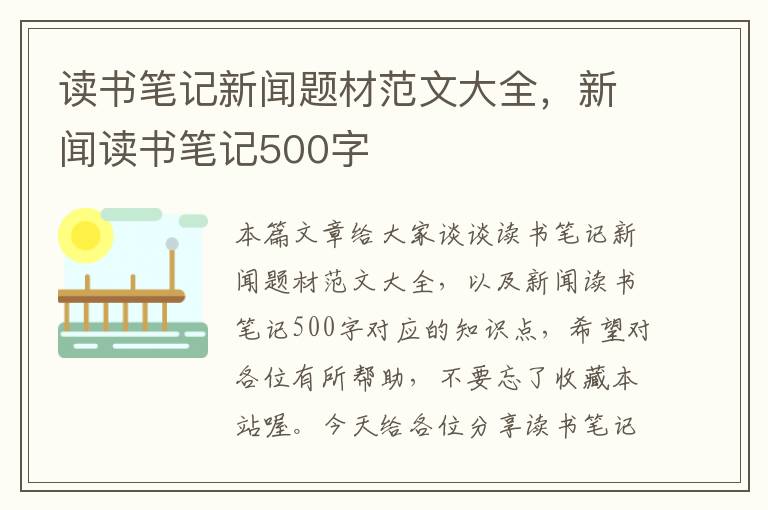 读书笔记新闻题材范文大全，新闻读书笔记500字

本篇文章给大家谈谈读书笔记新闻题材范文大全，以及新闻读书笔记500字对应的知识点，希望对各位有所帮助，不要忘了收藏本站喔。今天给各位分享读书笔记